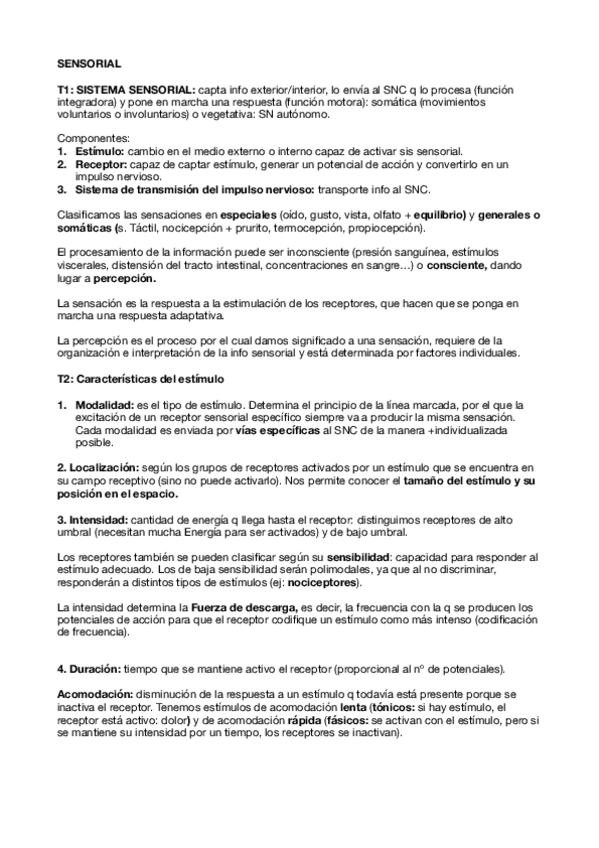 SENSORIAL

T1: SISTEMA SENSORIAL: capta info exterior/interior, lo envía al SNC q lo procesa (función integradora) y pone en marcha una respuesta (función motora): somática (movimientos voluntarios o involuntarios) o vegetativa: SN autónomo.

Componentes:
1. Estímulo: cambio en el medio externo o interno capaz de activar sis sensorial.
2. Receptor: capaz de captar estímulo, generar un potencial de acción y convertirlo en un impulso nervioso.
3. Sistema de transmisión del impulso nervioso: transporte info al SNC.

Clasificamos las sensaciones en especiales (oído, gusto, vista, olfato + equilibrio) y generales o somáticas (s. Táctil, nocicepción + prurito, termocepción, propiocepción).

El procesamiento de la información puede ser inconsciente (presión sanguínea, estímulos viscerales, distensión del tracto intestinal, concentraciones en sangre…) o consciente, dando lugar a percepción.

La sensación es la respuesta a la estimulación de los receptores, que hacen que se ponga en marcha una respuesta adaptativa.

La percepción es el proceso por el cual damos significado a una sensación, requiere de la organización e interpretación de la info sensorial y está determinada por factores individuales.

T2: Características del estímulo

1. Modalidad: es el tipo de estímulo. Determina el principio de la línea marcada, por el que la excitación de un receptor sensorial específico siempre va a producir la misma sensación. Cada modalidad es enviada por vías específicas al SNC de la manera +individualizada posible.

2. Localización: según los grupos de receptores activados por un estímulo que se encuentra en su campo receptivo (sino no puede activarlo). Nos permite conocer el tamaño del estímulo y su posición en el espacio.

3. Intensidad: cantidad de energía q llega hasta el receptor: distinguimos receptores de alto umbral (necesitan mucha Energía para ser activados) y de bajo umbral.

Los receptores también se pueden clasificar según su sensibilidad: capacidad para responder al estímulo adecuado. Los de baja sensibilidad serán polimodales, ya que al no discriminar, responderán a distintos tipos de estímulos (ej: nociceptores).

La intensidad determina la Fuerza de descarga, es decir, la frecuencia con la q se producen los potenciales de acción para que el receptor codifique un estímulo como más intenso (codificación de frecuencia).

4. Duración: tiempo que se mantiene activo el receptor (proporcional al nº de potenciales).

Acomodación: disminución de la respuesta a un estímulo q todavía está presente porque se inactiva el receptor. Tenemos estímulos de acomodación lenta (tónicos: si hay estímulo, el receptor está activo: dolor) y de acomodación rápida (fásicos: se activan con el estímulo, pero si se mantiene su intensidad por un tiempo, los receptores se inactivan).